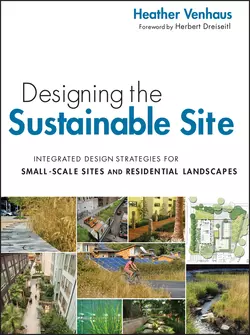 Heather Venhaus
Foreword by Herbert Dreiseitl

Designing the
Sustainable Site

INTEGRATED DESIGN STRATEGIES FOR
SMALL-SCALE SITES AND RESIDENTIAL LANDSCAPES